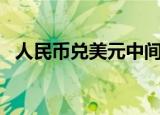 人民币兑美元中间